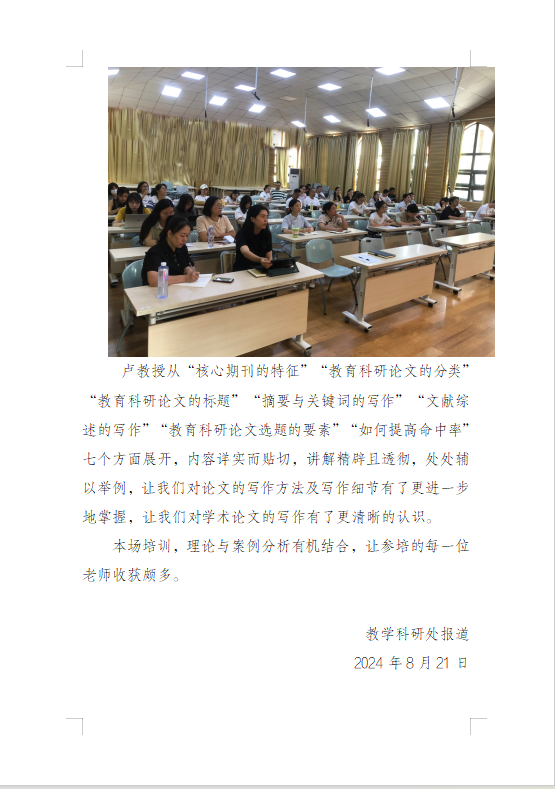 卢教授从“核心期刊的特征”“教育科研论文的分类”“教育科研论文的标题”“摘要与关键词的写作”“文献综述的写作”“教育科研论文选题的要素”“如何提高命中率”七个方面展开，内容详实而贴切，讲解精辟且透彻，处处辅以举例，让我们对论文的写作方法及写作细节有了更进一步地掌握，让我们对学术论文的写作有了更清晰的认识。

本场培训，理论与案例分析有机结合，让参培的每一位老师收获颇多。

教学科研处报道

2024 年 8 月 21 日